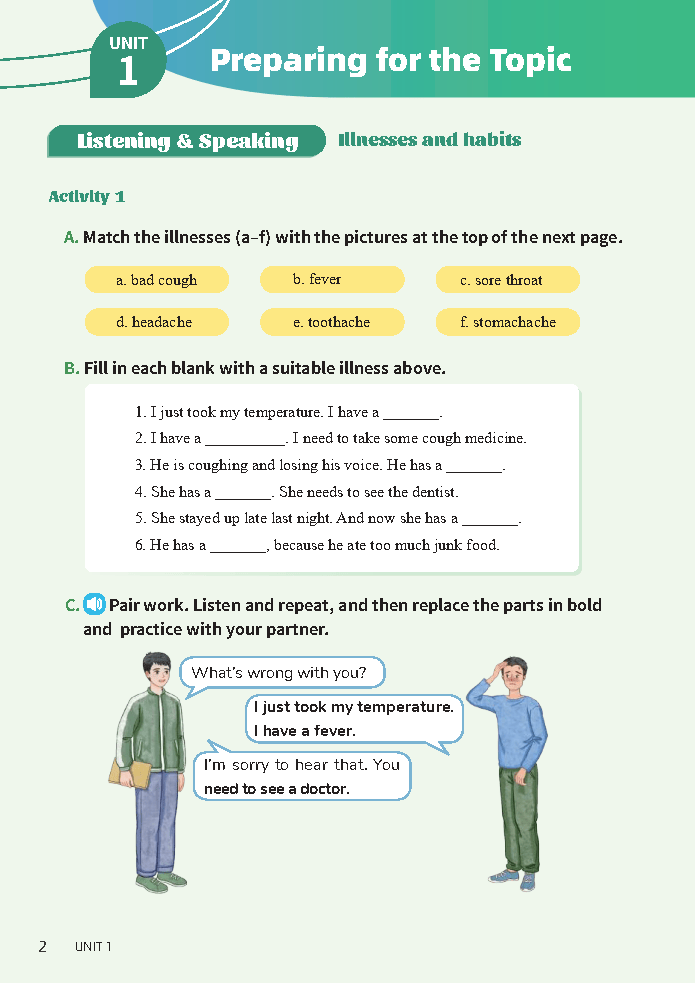 UNIT 1

Preparing for the Topic

Listening & Speaking

Illnesses and habits

Activity 1

A. Match the illnesses (a–f) with the pictures at the top of the next page.

a. bad cough

b. fever

c. sore throat

d. headache

e. toothache

f. stomachache

B. Fill in each blank with a suitable illness above.

1. I just took my temperature. I have a _______.
2. I have a __________. I need to take some cough medicine.
3. He is coughing and losing his voice. He has a _______.
4. She has a _______. She needs to see the dentist.
5. She stayed up late last night. And now she has a _______.
6. He has a _______, because he ate too much junk food.

C. Pair work. Listen and repeat, and then replace the parts in bold and practice with your partner.

What's wrong with you?

I just took my temperature. I have a fever.

I'm sorry to hear that. You need to see a doctor.

2 UNIT 1